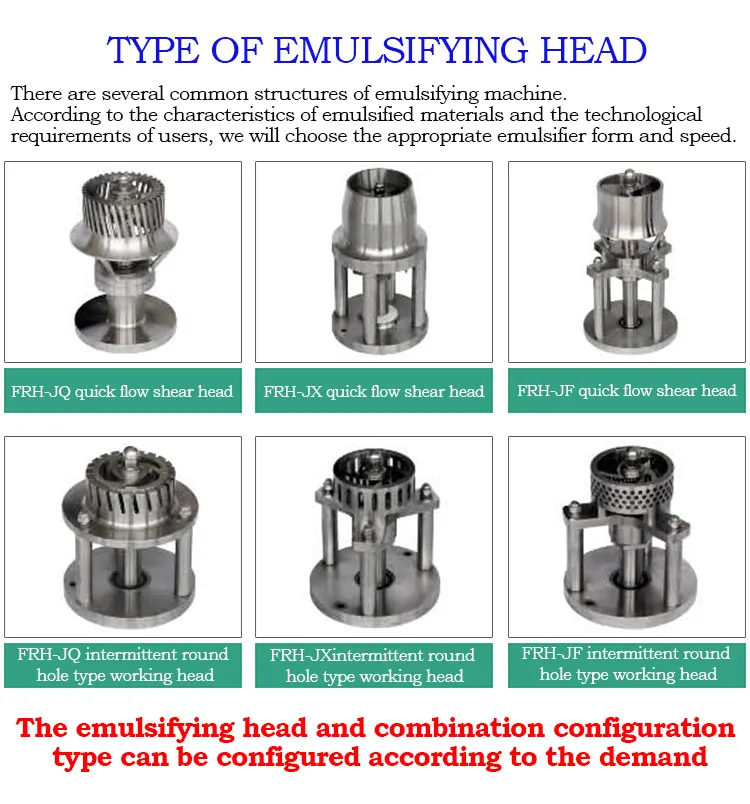 TYPE OF EMULSIFYING HEAD

There are several common structures of emulsifying machine.
According to the characteristics of emulsified materials and the technological requirements of users, we will choose the appropriate emulsifier form and speed.

FRH-JQ quick flow shear head

FRH-JX quick flow shear head

FRH-JF quick flow shear head

FRH-JQ intermittent round hole type working head

FRH-JXintermittent round hole type working head

FRH-JF intermittent round hole type working head

The emulsifying head and combination configuration type can be configured according to the demand